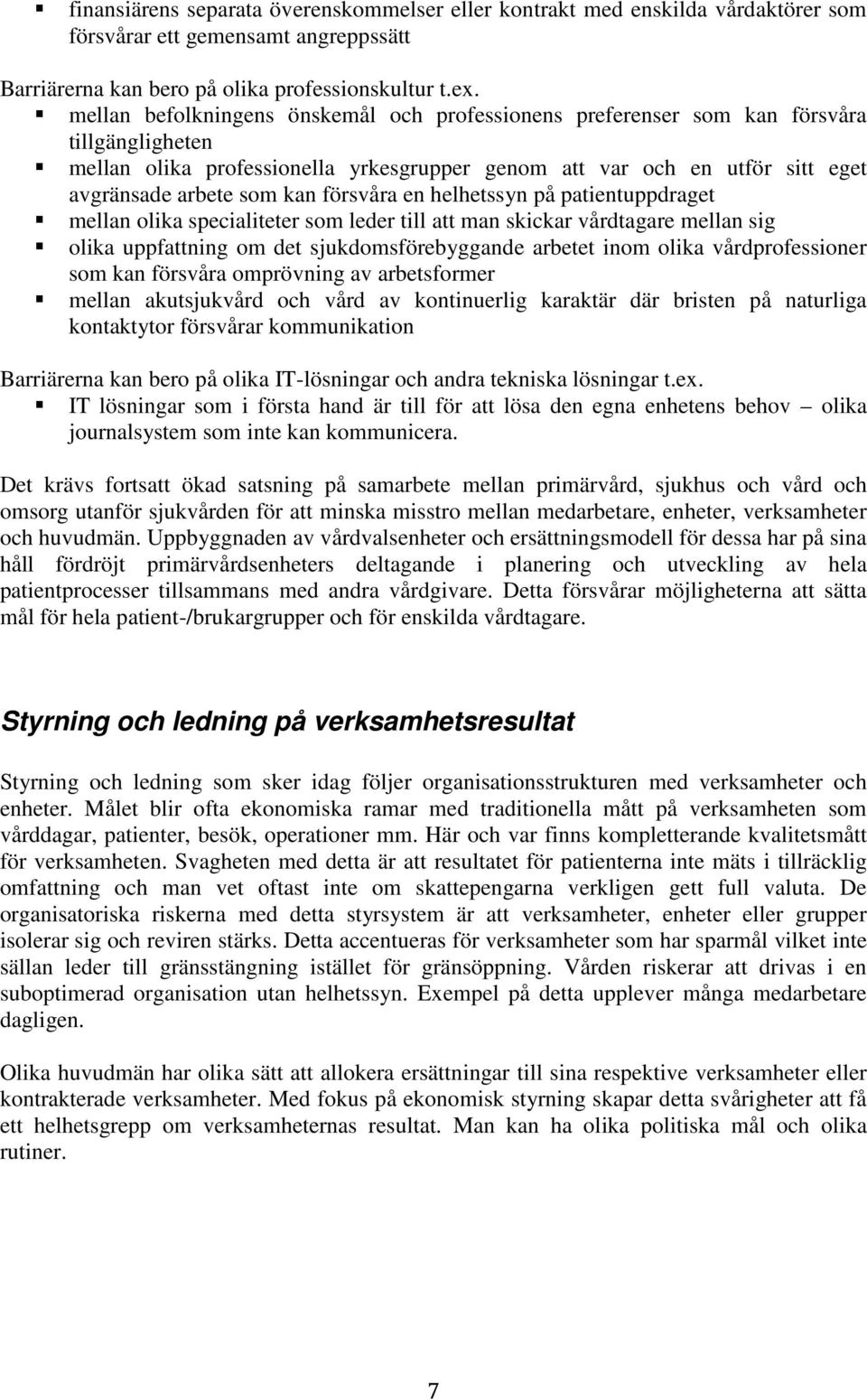 ▪ finansiärens separata överenskommelser eller kontrakt med enskilda vårdaktörer som försvårar ett gemensamt angreppssätt

Barriärerna kan bero på olika professionskultur t.ex.
▪ mellan befolkningens önskemål och professionens preferenser som kan försvåra tillgängligheten
▪ mellan olika professionella yrkesgrupper genom att var och en utför sitt eget avgränsade arbete som kan försvåra en helhetssyn på patientuppdraget
▪ mellan olika specialiteter som leder till att man skickar vårdtagare mellan sig
▪ olika uppfattning om det sjukdomsförebyggande arbetet inom olika vårdprofessioner som kan försvåra omprövning av arbetsformer
▪ mellan akutsjukvård och vård av kontinuerlig karaktär där bristen på naturliga kontaktytor försvårar kommunikation

Barriärerna kan bero på olika IT-lösningar och andra tekniska lösningar t.ex.
▪ IT lösningar som i första hand är till för att lösa den egna enhetens behov – olika journalsystem som inte kan kommunicera.

Det krävs fortsatt ökad satsning på samarbete mellan primärvård, sjukhus och vård och omsorg utanför sjukvården för att minska misstro mellan medarbetare, enheter, verksamheter och huvudmän. Uppbyggnaden av vårdvalsenheter och ersättningsmodell för dessa har på sina håll fördröjt primärvårdsenheters deltagande i planering och utveckling av hela patientprocesser tillsammans med andra vårdgivare. Detta försvårar möjligheterna att sätta mål för hela patient-/brukargrupper och för enskilda vårdtagare.

Styrning och ledning på verksamhetsresultat

Styrning och ledning som sker idag följer organisationsstrukturen med verksamheter och enheter. Målet blir ofta ekonomiska ramar med traditionella mått på verksamheten som vårddagar, patienter, besök, operationer mm. Här och var finns kompletterande kvalitetsmått för verksamheten. Svagheten med detta är att resultatet för patienterna inte mäts i tillräcklig omfattning och man vet oftast inte om skattepengarna verkligen gett full valuta. De organisatoriska riskerna med detta styrsystem är att verksamheter, enheter eller grupper isolerar sig och reviren stärks. Detta accentueras för verksamheter som har sparmål vilket inte sällan leder till gränsstängning istället för gränsöppning. Vården riskerar att drivas i en suboptimerad organisation utan helhetssyn. Exempel på detta upplever många medarbetare dagligen.

Olika huvudmän har olika sätt att allokera ersättningar till sina respektive verksamheter eller kontrakterade verksamheter. Med fokus på ekonomisk styrning skapar detta svårigheter att få ett helhetsgrepp om verksamheternas resultat. Man kan ha olika politiska mål och olika rutiner.

7